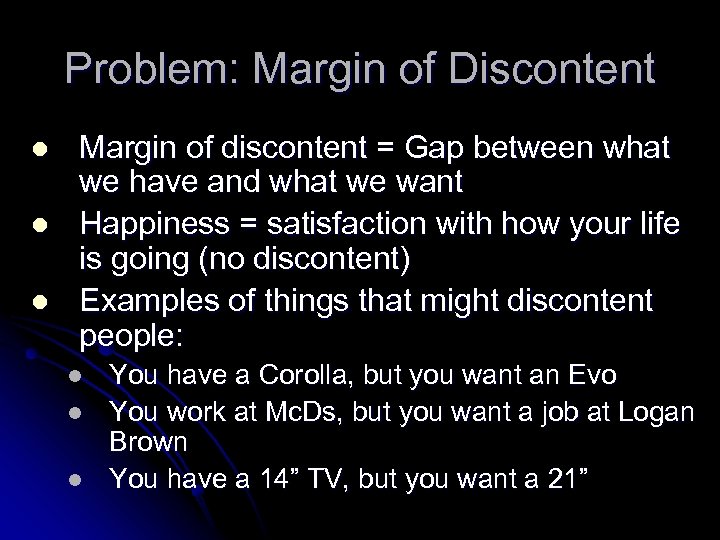 Problem: Margin of Discontent

- Margin of discontent = Gap between what we have and what we want
- Happiness = satisfaction with how your life is going (no discontent)
- Examples of things that might discontent people:
  - You have a Corolla, but you want an Evo
  - You work at McDs, but you want a job at Logan Brown
  - You have a 14” TV, but you want a 21”